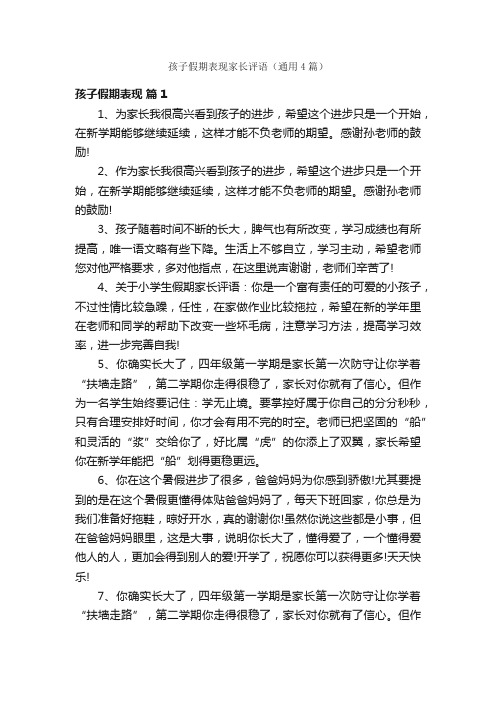 孩子假期表现家长评语（通用4篇）

孩子假期表现 篇1

1、为家长我很高兴看到孩子的进步，希望这个进步只是一个开始，在新学期能够继续延续，这样才能不负老师的期望。感谢孙老师的鼓励!

2、作为家长我很高兴看到孩子的进步，希望这个进步只是一个开始，在新学期能够继续延续，这样才能不负老师的期望。感谢孙老师的鼓励!

3、孩子随着时间不断的长大，脾气也有所改变，学习成绩也有所提高，唯一语文略有些下降。生活上不够自立，学习主动，希望老师您对他严格要求，多对他指点，在这里说声谢谢，老师们辛苦了!

4、关于小学生假期家长评语：你是一个富有责任的可爱的小孩子，不过性情比较急躁，任性，在家做作业比较拖拉，希望在新的学年里在老师和同学的帮助下改变一些坏毛病，注意学习方法，提高学习效率，进一步完善自我!

5、你确实长大了，四年级第一学期是家长第一次防守让你学着“扶墙走路”，第二学期你走得很稳了，家长对你就有了信心。但作为一名学生始终要记住：学无止境。要掌控好属于你自己的分分秒秒，只有合理安排好时间，你才会有用不完的时空。老师已把坚固的“船”和灵活的“浆”交给你了，好比属“虎”的你添上了双翼，家长希望你在新学年能把“船”划得更稳更远。

6、你在这个暑假进步了很多，爸爸妈妈为你感到骄傲!尤其要提到的是在这个暑假更懂得体贴爸爸妈妈了，每天下班回家，你总是为我们准备好拖鞋，晾好开水，真的谢谢你!虽然你说这些都是小事，但在爸爸妈妈眼里，这是大事，说明你长大了，懂得爱了，一个懂得爱他人的人，更加会得到别人的爱!开学了，祝愿你可以获得更多!天天快乐!

7、你确实长大了，四年级第一学期是家长第一次防守让你学着“扶墙走路”，第二学期你走得很稳了，家长对你就有了信心。但作